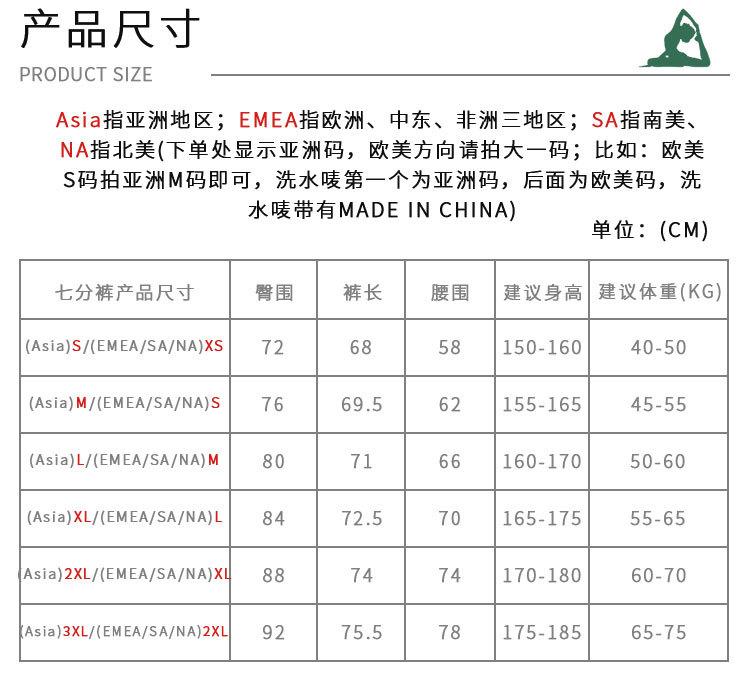 产品尺寸
PRODUCT SIZE

Asia指亚洲地区；EMEA指欧洲、中东、非洲三地区；SA指南美、NA指北美(下单处显示亚洲码，欧美方向请拍大一码；比如：欧美S码拍亚洲M码即可，洗水唛第一个为亚洲码，后面为欧美码，洗水唛带有MADE IN CHINA)

单位：(CM)

| 七分裤产品尺寸 | 臀围 | 裤长 | 腰围 | 建议身高 | 建议体重(KG) |
|---|---|---|---|---|---|
| (Asia)S/(EMEA/SA/NA)XS | 72 | 68 | 58 | 150-160 | 40-50 |
| (Asia)M/(EMEA/SA/NA)S | 76 | 69.5 | 62 | 155-165 | 45-55 |
| (Asia)L/(EMEA/SA/NA)M | 80 | 71 | 66 | 160-170 | 50-60 |
| (Asia)XL/(EMEA/SA/NA)L | 84 | 72.5 | 70 | 165-175 | 55-65 |
| (Asia)2XL/(EMEA/SA/NA)XL | 88 | 74 | 74 | 170-180 | 60-70 |
| (Asia)3XL/(EMEA/SA/NA)2XL | 92 | 75.5 | 78 | 175-185 | 65-75 |